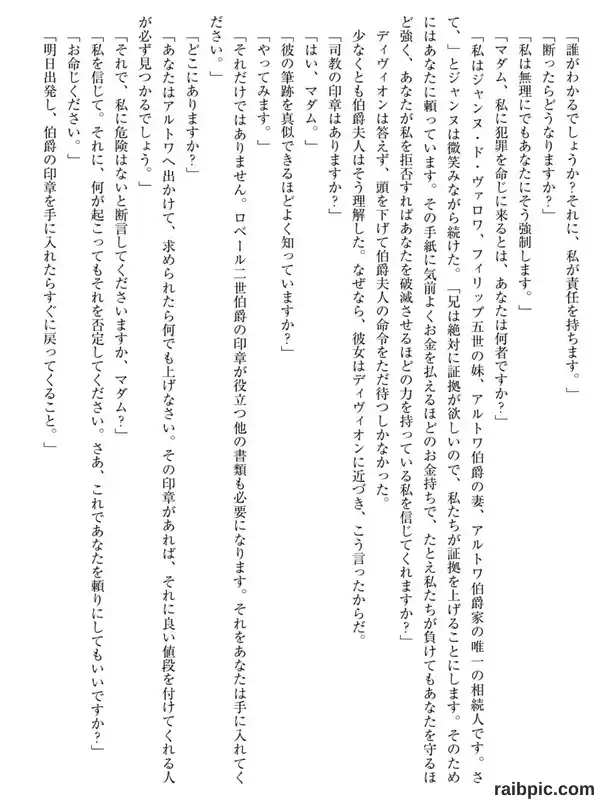 「誰がわかるでしょうか?それに、私が責任を持ちます。」

「断ったらどうなりますか?」

「私は無理にでもあなたにそう強制します。」

「マダム、私に犯罪を命じに来るとは、あなたは何者ですか?」

「私はジャンヌ・ド・ヴァロワ、フィリップ五世の妹、アルトワ伯爵の妻、アルトワ伯爵家の唯一の相続人です。さて、」とジャンヌは微笑みながら続けた。「兄は絶対に証拠が欲しいので、私たちが証拠を上げることにします。そのためにはあなたに頼っています。その手紙に気前よくお金を払えるほどのお金持ちで、たとえ私たちが負けてもあなたを守るほど強く、あなたが私を拒否すればあなたを破滅させるほどの力を持っている私を信じてくれますか?」

ディヴィオンは答えず、頭を下げて伯爵夫人の命令をただ待つしかなかった。

少なくとも伯爵夫人はそう理解した。なぜなら、彼女はディヴィオンに近づき、こう言ったからだ。

「司教の印章はありますか?」

「はい、マダム。」

「彼の筆跡を真似できるほどよく知っていますか?」

「やってみます。」

「それだけではありません。ロベール二世伯爵の印章が役立つ他の書類も必要になります。それをあなたは手に入れてください。」

「どこにありますか?」

「あなたはアルトワへ出かけて、求められたら何でも上げなさい。その印章があれば、それに良い値段を付けてくれる人が必ず見つかるでしょう。」

「それで、私に危険はないと断言してくださいますか、マダム?」

「私を信じて。それに、何が起こってもそれを否定してください。さあ、これであなたを頼りにしてもいいですか?」

「お命じください。」

「明日出発し、伯爵の印章を手に入れたらすぐに戻ってくること。」

raibpic.com